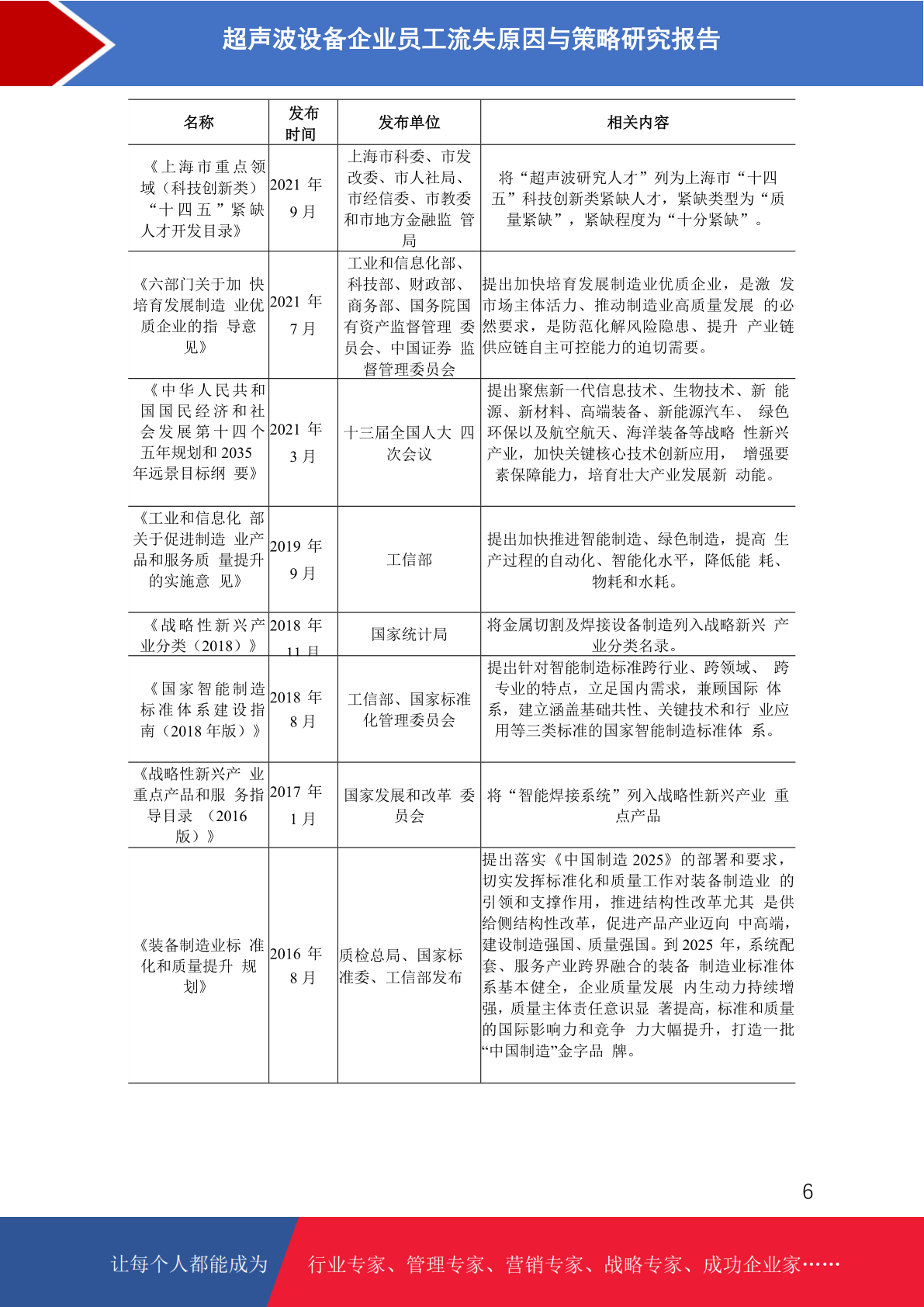 超声波设备企业员工流失原因与策略研究报告

| 名称 | 发布时间 | 发布单位 | 相关内容 |
|---|---|---|---|
| 《上海市重点领域（科技创新类）“十四五”紧缺人才开发目录》 | 2021 年 9 月 | 上海市科委、市发改委、市人社局、市经信委、市教委和市地方金融监 管局 | 将“超声波研究人才”列为上海市“十四五”科技创新类紧缺人才，紧缺类型为“质量紧缺”，紧缺程度为“十分紧缺”。 |
| 《六部门关于加 快培育发展制造 业优质企业的指 导意见》 | 2021 年 7 月 | 工业和信息化部、科技部、财政部、商务部、国务院国有资产监督管理 委员会、中国证券 监督管理委员会 | 提出加快培育发展制造业优质企业，是激 发市场主体活力、推动制造业高质量发展 的必然要求，是防范化解风险隐患、提升 产业链供应链自主可控能力的迫切需要。 |
| 《中华人民共和国国民经济和社会发展第十四个五年规划和 2035 年远景目标纲 要》 | 2021 年 3 月 | 十三届全国人大 四次会议 | 提出聚焦新一代信息技术、生物技术、新 能源、新材料、高端装备、新能源汽车、 绿色环保以及航空航天、海洋装备等战略 性新兴产业，加快关键核心技术创新应用， 增强要素保障能力，培育壮大产业发展新 动能。 |
| 《工业和信息化 部关于促进制造 业产品和服务质 量提升的实施意 见》 | 2019 年 9 月 | 工信部 | 提出加快推进智能制造、绿色制造，提高 生产过程的自动化、智能化水平，降低能 耗、物耗和水耗。 |
| 《战略性新兴产业分类（2018）》 | 2018 年 11 月 | 国家统计局 | 将金属切割及焊接设备制造列入战略新兴 产业分类名录。 |
| 《国家智能制造标准体系建设指南（2018 年版）》 | 2018 年 8 月 | 工信部、国家标准化管理委员会 | 提出针对智能制造标准跨行业、跨领域、 跨专业的特点，立足国内需求，兼顾国际 体系，建立涵盖基础共性、关键技术和行 业应用等三类标准的国家智能制造标准体 系。 |
| 《战略性新兴产 业重点产品和服 务指导目录 （2016 版）》 | 2017 年 1 月 | 国家发展和改革 委员会 | 将“智能焊接系统”列入战略性新兴产业 重点产品 |
| 《装备制造业标 准化和质量提升 规划》 | 2016 年 8 月 | 质检总局、国家标准委、工信部发布 | 提出落实《中国制造 2025》的部署和要求，切实发挥标准化和质量工作对装备制造业 的引领和支撑作用，推进结构性改革尤其 是供给侧结构性改革，促进产品产业迈向 中高端，建设制造强国、质量强国。到 2025 年，系统配套、服务产业跨界融合的装备 制造业标准体系基本健全，企业质量发展 内生动力持续增强，质量主体责任意识显 著提高，标准和质量的国际影响力和竞争 力大幅提升，打造一批“中国制造”金字品 牌。 |

6

让每个人都能成为 行业专家、管理专家、营销专家、战略专家、成功企业家……